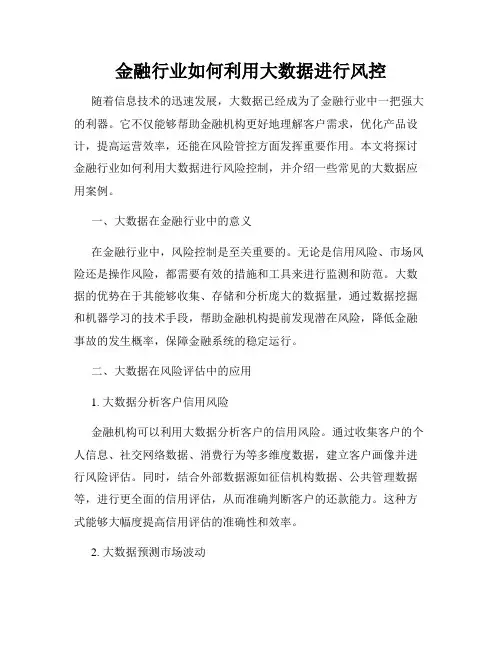 金融行业如何利用大数据进行风控

随着信息技术的迅速发展，大数据已经成为了金融行业中一把强大的利器。它不仅能够帮助金融机构更好地理解客户需求，优化产品设计，提高运营效率，还能在风险管控方面发挥重要作用。本文将探讨金融行业如何利用大数据进行风险控制，并介绍一些常见的大数据应用案例。

一、大数据在金融行业中的意义

在金融行业中，风险控制是至关重要的。无论是信用风险、市场风险还是操作风险，都需要有效的措施和工具来进行监测和防范。大数据的优势在于其能够收集、存储和分析庞大的数据量，通过数据挖掘和机器学习的技术手段，帮助金融机构提前发现潜在风险，降低金融事故的发生概率，保障金融系统的稳定运行。

二、大数据在风险评估中的应用

1. 大数据分析客户信用风险

金融机构可以利用大数据分析客户的信用风险。通过收集客户的个人信息、社交网络数据、消费行为等多维度数据，建立客户画像并进行风险评估。同时，结合外部数据源如征信机构数据、公共管理数据等，进行更全面的信用评估，从而准确判断客户的还款能力。这种方式能够大幅度提高信用评估的准确性和效率。

2. 大数据预测市场波动